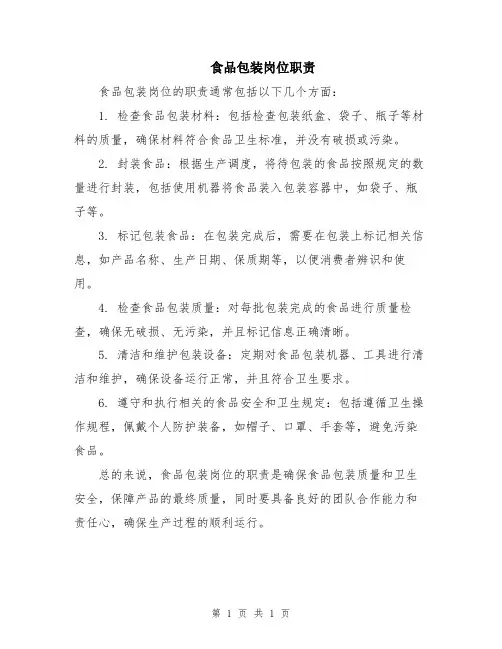 食品包装岗位职责

食品包装岗位的职责通常包括以下几个方面：

1. 检查食品包装材料：包括检查包装纸盒、袋子、瓶子等材料的质量，确保材料符合食品卫生标准，并没有破损或污染。

2. 封装食品：根据生产调度，将待包装的食品按照规定的数量进行封装，包括使用机器将食品装入包装容器中，如袋子、瓶子等。

3. 标记包装食品：在包装完成后，需要在包装上标记相关信息，如产品名称、生产日期、保质期等，以便消费者辨识和使用。

4. 检查食品包装质量：对每批包装完成的食品进行质量检查，确保无破损、无污染，并且标记信息正确清晰。

5. 清洁和维护包装设备：定期对食品包装机器、工具进行清洁和维护，确保设备运行正常，并且符合卫生要求。

6. 遵守和执行相关的食品安全和卫生规定：包括遵循卫生操作规程，佩戴个人防护装备，如帽子、口罩、手套等，避免污染食品。

总的来说，食品包装岗位的职责是确保食品包装质量和卫生安全，保障产品的最终质量，同时要具备良好的团队合作能力和责任心，确保生产过程的顺利运行。

第 1 页 共 1 页